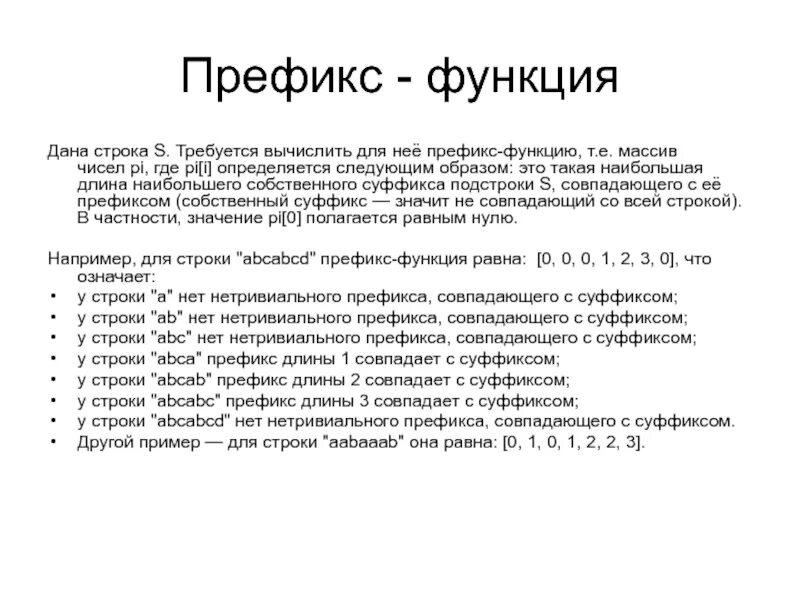 Префикс - функция

Дана строка S. Требуется вычислить для неё префикс-функцию, т.е. массив чисел pi, где pi[i] определяется следующим образом: это такая наибольшая длина наибольшего собственного суффикса подстроки S, совпадающего с её префиксом (собственный суффикс — значит не совпадающий со всей строкой). В частности, значение pi[0] полагается равным нулю.

Например, для строки "abcabcd" префикс-функция равна: [0, 0, 0, 1, 2, 3, 0], что означает:
• у строки "a" нет нетривиального префикса, совпадающего с суффиксом;
• у строки "ab" нет нетривиального префикса, совпадающего с суффиксом;
• у строки "abc" нет нетривиального префикса, совпадающего с суффиксом;
• у строки "abca" префикс длины 1 совпадает с суффиксом;
• у строки "abcab" префикс длины 2 совпадает с суффиксом;
• у строки "abcabc" префикс длины 3 совпадает с суффиксом;
• у строки "abcabcd" нет нетривиального префикса, совпадающего с суффиксом.
• Другой пример — для строки "aabaaab" она равна: [0, 1, 0, 1, 2, 2, 3].